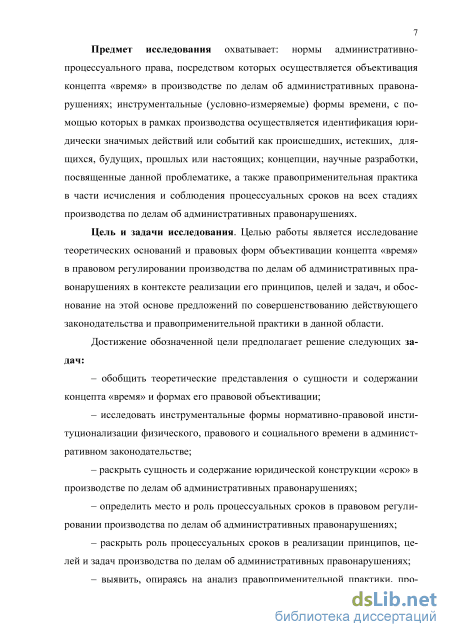 7

Предмет исследования охватывает: нормы административно-процессуального права, посредством которых осуществляется объективация концепта «время» в производстве по делам об административных правонарушениях; инструментальные (условно-измеряемые) формы времени, с помощью которых в рамках производства осуществляется идентификация юридически значимых действий или событий как происшедших, истекших, длящихся, будущих, прошлых или настоящих; концепции, научные разработки, посвященные данной проблематике, а также правоприменительная практика в части исчисления и соблюдения процессуальных сроков на всех стадиях производства по делам об административных правонарушениях.

Цель и задачи исследования. Целью работы является исследование теоретических оснований и правовых форм объективации концепта «время» в правовом регулировании производства по делам об административных правонарушениях в контексте реализации его принципов, целей и задач, и обоснование на этой основе предложений по совершенствованию действующего законодательства и правоприменительной практики в данной области.

Достижение обозначенной цели предполагает решение следующих задач:

– обобщить теоретические представления о сущности и содержании концепта «время» и формах его правовой объективации;

– исследовать инструментальные формы нормативно-правовой институционализации физического, правового и социального времени в административном законодательстве;

– раскрыть сущность и содержание юридической конструкции «срок» в производстве по делам об административных правонарушениях;

– определить место и роль процессуальных сроков в правовом регулировании производства по делам об административных правонарушениях;

– раскрыть роль процессуальных сроков в реализации принципов, целей и задач производства по делам об административных правонарушениях;

– выявить, опираясь на анализ правоприменительной практики, про-

dsLib.net
библиотека диссертаций